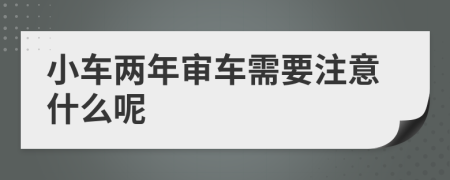 小车两年审车需要注意什么呢